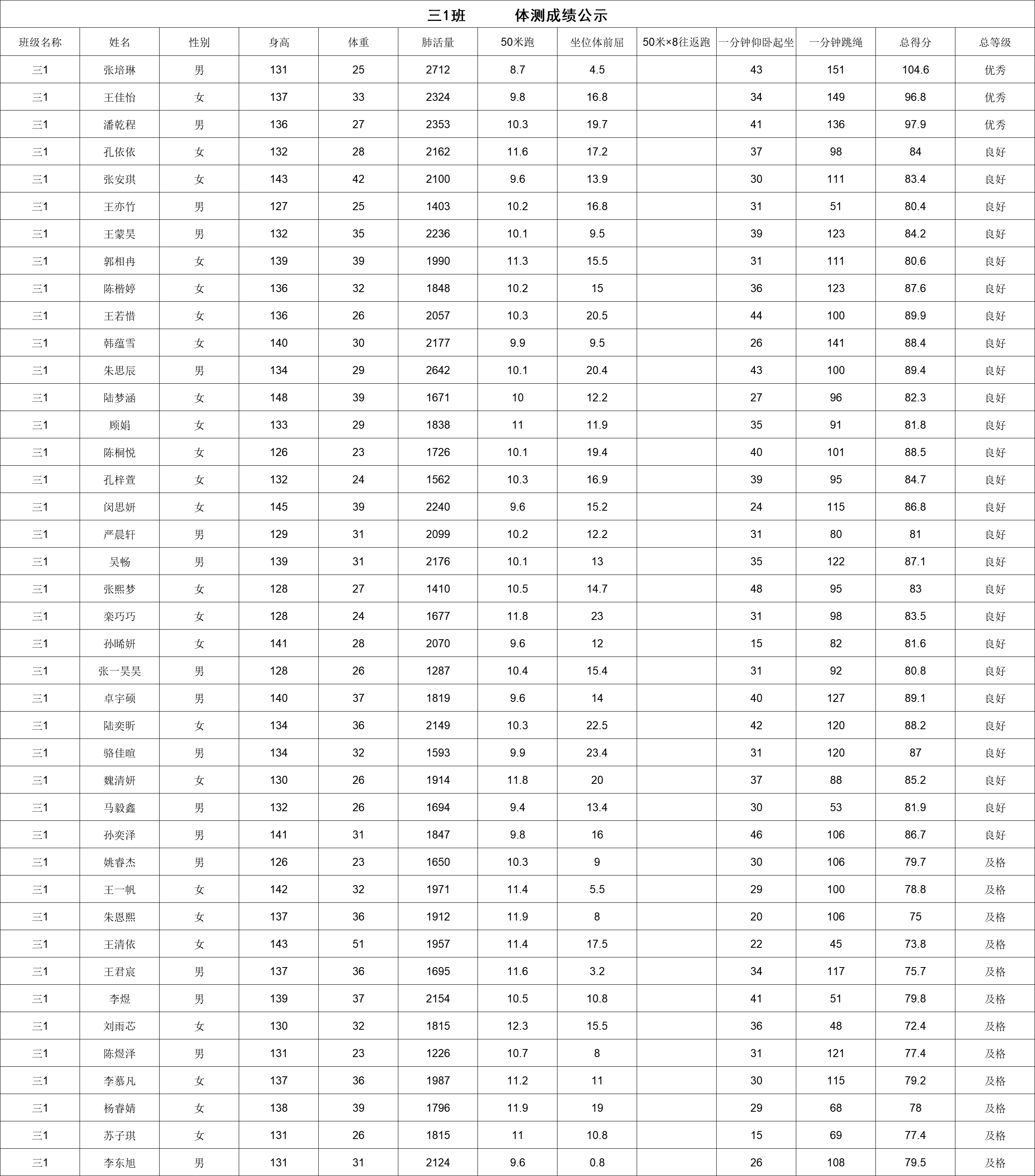 三1班　　体测成绩公示

| 班级名称 | 姓名 | 性别 | 身高 | 体重 | 肺活量 | 50米跑 | 坐位体前屈 | 50米×8往返跑 | 一分钟仰卧起坐 | 一分钟跳绳 | 总得分 | 总等级 |
|---|---|---|---|---|---|---|---|---|---|---|---|---|
| 三1 | 张培琳 | 男 | 131 | 25 | 2712 | 8.7 | 4.5 |  | 43 | 151 | 104.6 | 优秀 |
| 三1 | 王佳怡 | 女 | 137 | 33 | 2324 | 9.8 | 16.8 |  | 34 | 149 | 96.8 | 优秀 |
| 三1 | 潘乾程 | 男 | 136 | 27 | 2353 | 10.3 | 19.7 |  | 41 | 136 | 97.9 | 优秀 |
| 三1 | 孔依依 | 女 | 132 | 28 | 2162 | 11.6 | 17.2 |  | 37 | 98 | 84 | 良好 |
| 三1 | 张安琪 | 女 | 143 | 42 | 2100 | 9.6 | 13.9 |  | 30 | 111 | 83.4 | 良好 |
| 三1 | 王亦竹 | 男 | 127 | 25 | 1403 | 10.2 | 16.8 |  | 31 | 51 | 80.4 | 良好 |
| 三1 | 王蒙昊 | 男 | 132 | 35 | 2236 | 10.1 | 9.5 |  | 39 | 123 | 84.2 | 良好 |
| 三1 | 郭相冉 | 女 | 139 | 39 | 1990 | 11.3 | 15.5 |  | 31 | 111 | 80.6 | 良好 |
| 三1 | 陈楷婷 | 女 | 136 | 32 | 1848 | 10.2 | 15 |  | 36 | 123 | 87.6 | 良好 |
| 三1 | 王若惜 | 女 | 136 | 26 | 2057 | 10.3 | 20.5 |  | 44 | 100 | 89.9 | 良好 |
| 三1 | 韩蕴雪 | 女 | 140 | 30 | 2177 | 9.9 | 9.5 |  | 26 | 141 | 88.4 | 良好 |
| 三1 | 朱思辰 | 男 | 134 | 29 | 2642 | 10.1 | 20.4 |  | 43 | 100 | 89.4 | 良好 |
| 三1 | 陆梦涵 | 女 | 148 | 39 | 1671 | 10 | 12.2 |  | 27 | 96 | 82.3 | 良好 |
| 三1 | 顾娟 | 女 | 133 | 29 | 1838 | 11 | 11.9 |  | 35 | 91 | 81.8 | 良好 |
| 三1 | 陈桐悦 | 女 | 126 | 23 | 1726 | 10.1 | 19.4 |  | 40 | 101 | 88.5 | 良好 |
| 三1 | 孔梓萱 | 女 | 132 | 24 | 1562 | 10.3 | 16.9 |  | 39 | 95 | 84.7 | 良好 |
| 三1 | 闵思妍 | 女 | 145 | 39 | 2240 | 9.6 | 15.2 |  | 24 | 115 | 86.8 | 良好 |
| 三1 | 严晨轩 | 男 | 129 | 31 | 2099 | 10.2 | 12.2 |  | 31 | 80 | 81 | 良好 |
| 三1 | 吴畅 | 男 | 139 | 31 | 2176 | 10.1 | 13 |  | 35 | 122 | 87.1 | 良好 |
| 三1 | 张熙梦 | 女 | 128 | 27 | 1410 | 10.5 | 14.7 |  | 48 | 95 | 83 | 良好 |
| 三1 | 栾巧巧 | 女 | 128 | 24 | 1677 | 11.8 | 23 |  | 31 | 98 | 83.5 | 良好 |
| 三1 | 孙晞妍 | 女 | 141 | 28 | 2070 | 9.6 | 12 |  | 15 | 82 | 81.6 | 良好 |
| 三1 | 张一昊昊 | 男 | 128 | 26 | 1287 | 10.4 | 15.4 |  | 31 | 92 | 80.8 | 良好 |
| 三1 | 卓宇硕 | 男 | 140 | 37 | 1819 | 9.6 | 14 |  | 40 | 127 | 89.1 | 良好 |
| 三1 | 陆奕昕 | 女 | 134 | 36 | 2149 | 10.3 | 22.5 |  | 42 | 120 | 88.2 | 良好 |
| 三1 | 骆佳暄 | 男 | 134 | 32 | 1593 | 9.9 | 23.4 |  | 31 | 120 | 87 | 良好 |
| 三1 | 魏清妍 | 女 | 130 | 26 | 1914 | 11.8 | 20 |  | 37 | 88 | 85.2 | 良好 |
| 三1 | 马毅鑫 | 男 | 132 | 26 | 1694 | 9.4 | 13.4 |  | 30 | 53 | 81.9 | 良好 |
| 三1 | 孙奕泽 | 男 | 141 | 31 | 1847 | 9.8 | 16 |  | 46 | 106 | 86.7 | 良好 |
| 三1 | 姚睿杰 | 男 | 126 | 23 | 1650 | 10.3 | 9 |  | 30 | 106 | 79.7 | 及格 |
| 三1 | 王一帆 | 女 | 142 | 32 | 1971 | 11.4 | 5.5 |  | 29 | 100 | 78.8 | 及格 |
| 三1 | 朱恩熙 | 女 | 137 | 36 | 1912 | 11.9 | 8 |  | 20 | 106 | 75 | 及格 |
| 三1 | 王清依 | 女 | 143 | 51 | 1957 | 11.4 | 17.5 |  | 22 | 45 | 73.8 | 及格 |
| 三1 | 王君宸 | 男 | 137 | 36 | 1695 | 11.6 | 3.2 |  | 34 | 117 | 75.7 | 及格 |
| 三1 | 李煜 | 男 | 139 | 37 | 2154 | 10.5 | 10.8 |  | 41 | 51 | 79.8 | 及格 |
| 三1 | 刘雨芯 | 女 | 130 | 32 | 1815 | 12.3 | 15.5 |  | 36 | 48 | 72.4 | 及格 |
| 三1 | 陈煜泽 | 男 | 131 | 23 | 1226 | 10.7 | 8 |  | 31 | 121 | 77.4 | 及格 |
| 三1 | 李慕凡 | 女 | 137 | 36 | 1987 | 11.2 | 11 |  | 30 | 115 | 79.2 | 及格 |
| 三1 | 杨睿婧 | 女 | 138 | 39 | 1796 | 11.9 | 19 |  | 29 | 68 | 78 | 及格 |
| 三1 | 苏子琪 | 女 | 131 | 26 | 1815 | 11 | 10.8 |  | 15 | 69 | 77.4 | 及格 |
| 三1 | 李东旭 | 男 | 131 | 31 | 2124 | 9.6 | 0.8 |  | 26 | 108 | 79.5 | 及格 |